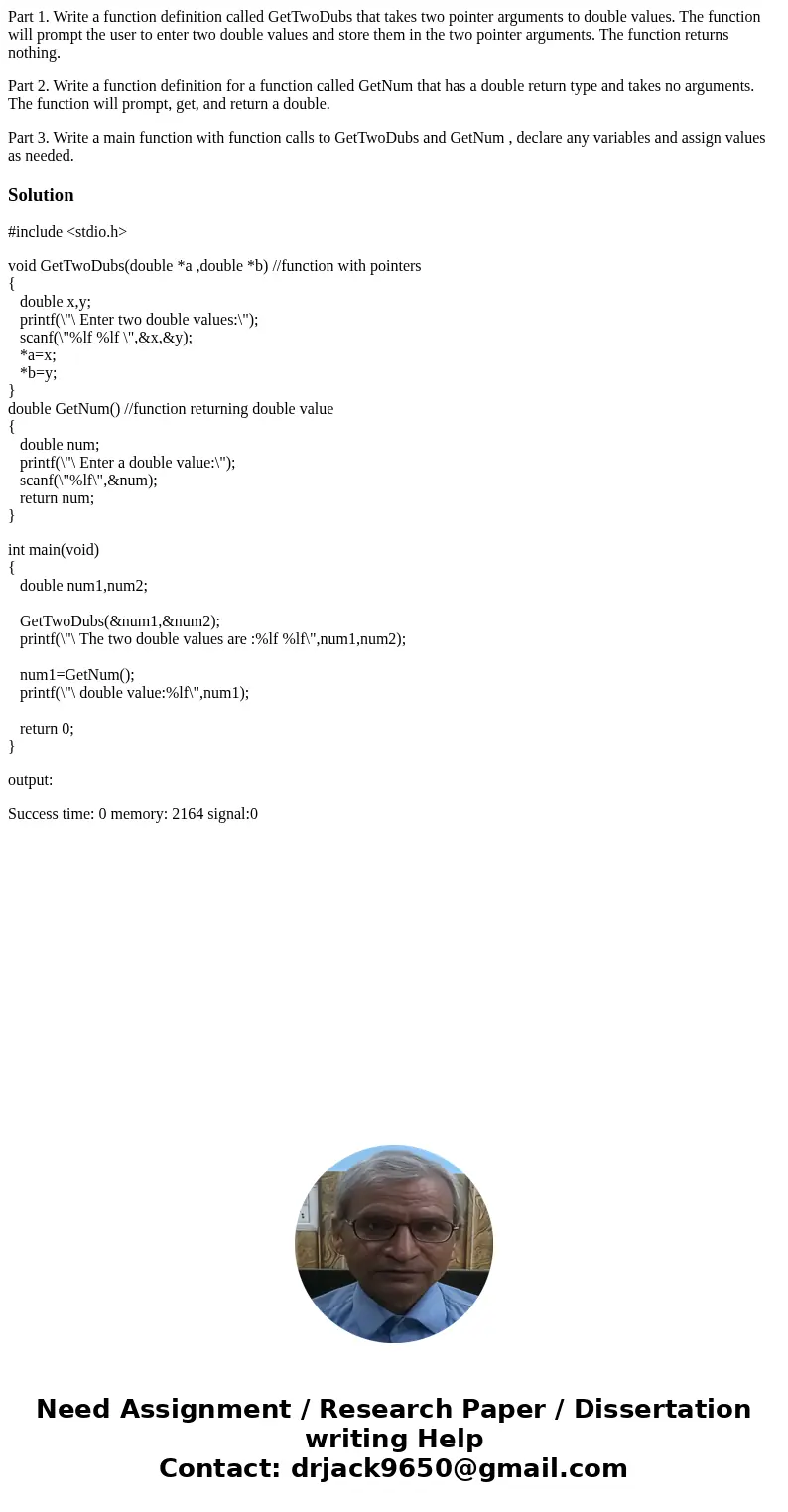 Part 1. Write a function definition called GetTwoDubs that takes two pointer arguments to double values. The function will prompt the user to enter two double values and store them in the two pointer arguments. The function returns nothing.

Part 2. Write a function definition for a function called GetNum that has a double return type and takes no arguments. The function will prompt, get, and return a double.

Part 3. Write a main function with function calls to GetTwoDubs and GetNum , declare any variables and assign values as needed.

Solution

#include <stdio.h>

void GetTwoDubs(double *a ,double *b) //function with pointers
{
double x,y;
printf(\"\ Enter two double values:\");
scanf(\"%lf %lf \",&x,&y);
*a=x;
*b=y;
}
double GetNum() //function returning double value
{
double num;
printf(\"\ Enter a double value:\");
scanf(\"%lf\",&num);
return num;
}

int main(void)
{
double num1,num2;

GetTwoDubs(&num1,&num2);
printf(\"\ The two double values are :%lf %lf\",num1,num2);

num1=GetNum();
printf(\"\ double value:%lf\",num1);

return 0;
}

output:

Success time: 0 memory: 2164 signal:0

Need Assignment / Research Paper / Dissertation writing Help
Contact: drjack9650@gmail.com